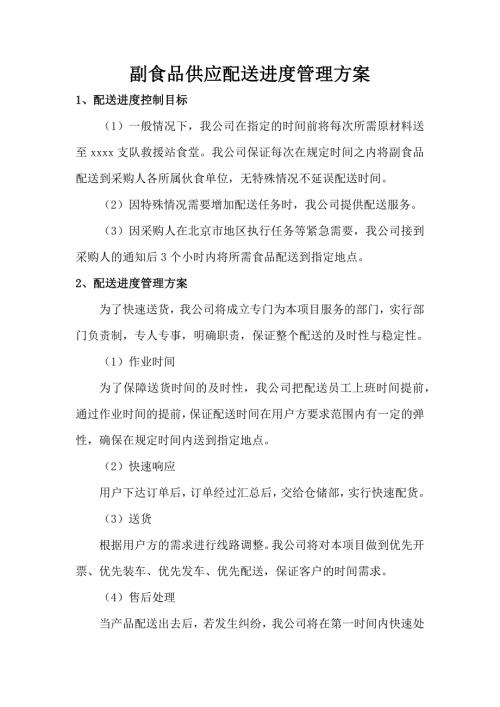 副食品供应配送进度管理方案

1、配送进度控制目标

（1）一般情况下，我公司在指定的时间前将每次所需原材料送至 xxxx 支队救援站食堂。我公司保证每次在规定时间之内将副食品配送到采购人各所属伙食单位，无特殊情况不延误配送时间。

（2）因特殊情况需要增加配送任务时，我公司提供配送服务。

（3）因采购人在北京市地区执行任务等紧急需要，我公司接到采购人的通知后 3 个小时内将所需食品配送到指定地点。

2、配送进度管理方案

为了快速送货，我公司将成立专门为本项目服务的部门，实行部门负责制，专人专事，明确职责，保证整个配送的及时性与稳定性。

（1）作业时间

为了保障送货时间的及时性，我公司把配送员工上班时间提前，通过作业时间的提前，保证配送时间在用户方要求范围内有一定的弹性，确保在规定时间内送到指定地点。

（2）快速响应

用户下达订单后，订单经过汇总后，交给仓储部，实行快速配货。

（3）送货

根据用户方的需求进行线路调整。我公司将对本项目做到优先开票、优先装车、优先发车、优先配送，保证客户的时间需求。

（4）售后处理

当产品配送出去后，若发生纠纷，我公司将在第一时间内快速处